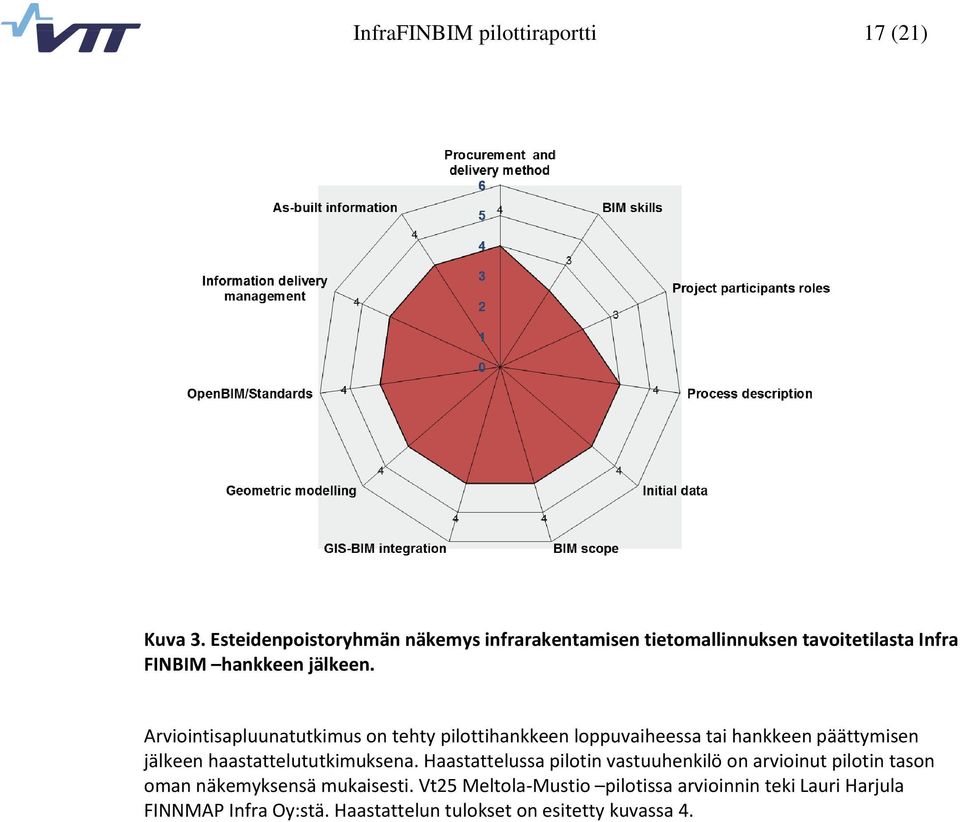 VTT

InfraFINBIM pilottiraportti

17 (21)

Procurement and delivery method

BIM skills

Project participants roles

Process description

Initial data

BIM scope

GIS-BIM integration

Geometric modelling

OpenBIM/Standards

Information delivery management

As-built information

6
5
4
3
2
1
0

4
3
3
4
4
4
4
4
4
4
4

**Kuva 3. Esteidenpoistoryhmän näkemys infrarakentamisen tietomallinnuksen tavoitetilasta Infra FINBIM –hankkeen jälkeen.**

Arviointisapluunatutkimus on tehty pilottihankkeen loppuvaiheessa tai hankkeen päättymisen jälkeen haastattelututkimuksena. Haastattelussa pilotin vastuuhenkilö on arvioinut pilotin tason oman näkemyksensä mukaisesti. Vt25 Meltola-Mustio –pilotissa arvioinnin teki Lauri Harjula FINNMAP Infra Oy:stä. Haastattelun tulokset on esitetty kuvassa 4.